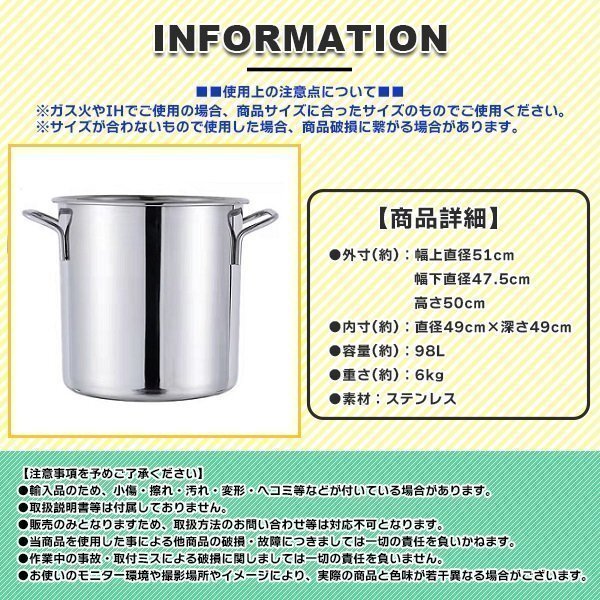 INFORMATION

■■使用上の注意点について■■
※ガス火やIHでご使用の場合、商品サイズに合ったサイズのものでご使用ください。
※サイズが合わないもので使用した場合、商品破損に繋がる場合があります。

【商品詳細】
●外寸(約)：幅上直径51cm
幅下直径47.5cm
高さ50cm
●内寸(約)：直径49cm×深さ49cm
●容量(約)：98L
●重さ(約)：6kg
●素材：ステンレス

【注意事項を予めご了承ください】
●輸入品のため、小傷・擦れ・汚れ・変形・ヘコミ等などが付いている場合があります。
●取扱説明書等は付属しておりません。
●販売のみとなりますため、取扱方法のお問い合わせ等は対応不可となります。
●当商品を使用した事による他商品の破損・故障につきましては一切の責任を負いかねます。
●作業中の事故・取付ミスによる破損に関しましては一切の責任を負いません。
●お使いのモニター環境や撮影場所やイメージにより、実際の商品と色味が若干異なる場合がございます。